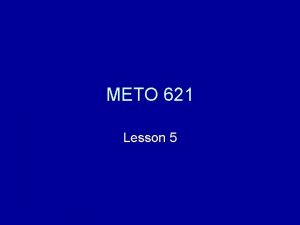 METO 621

Lesson 5